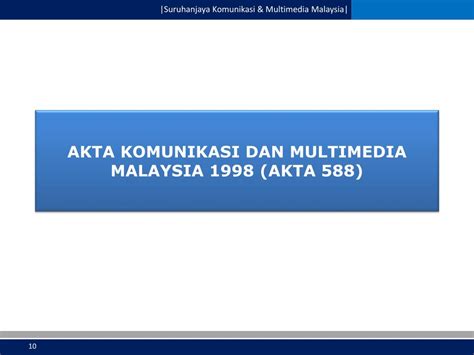 |Suruhanjaya Komunikasi & Multimedia Malaysia|

AKTA KOMUNIKASI DAN MULTIMEDIA MALAYSIA 1998 (AKTA 588)

10